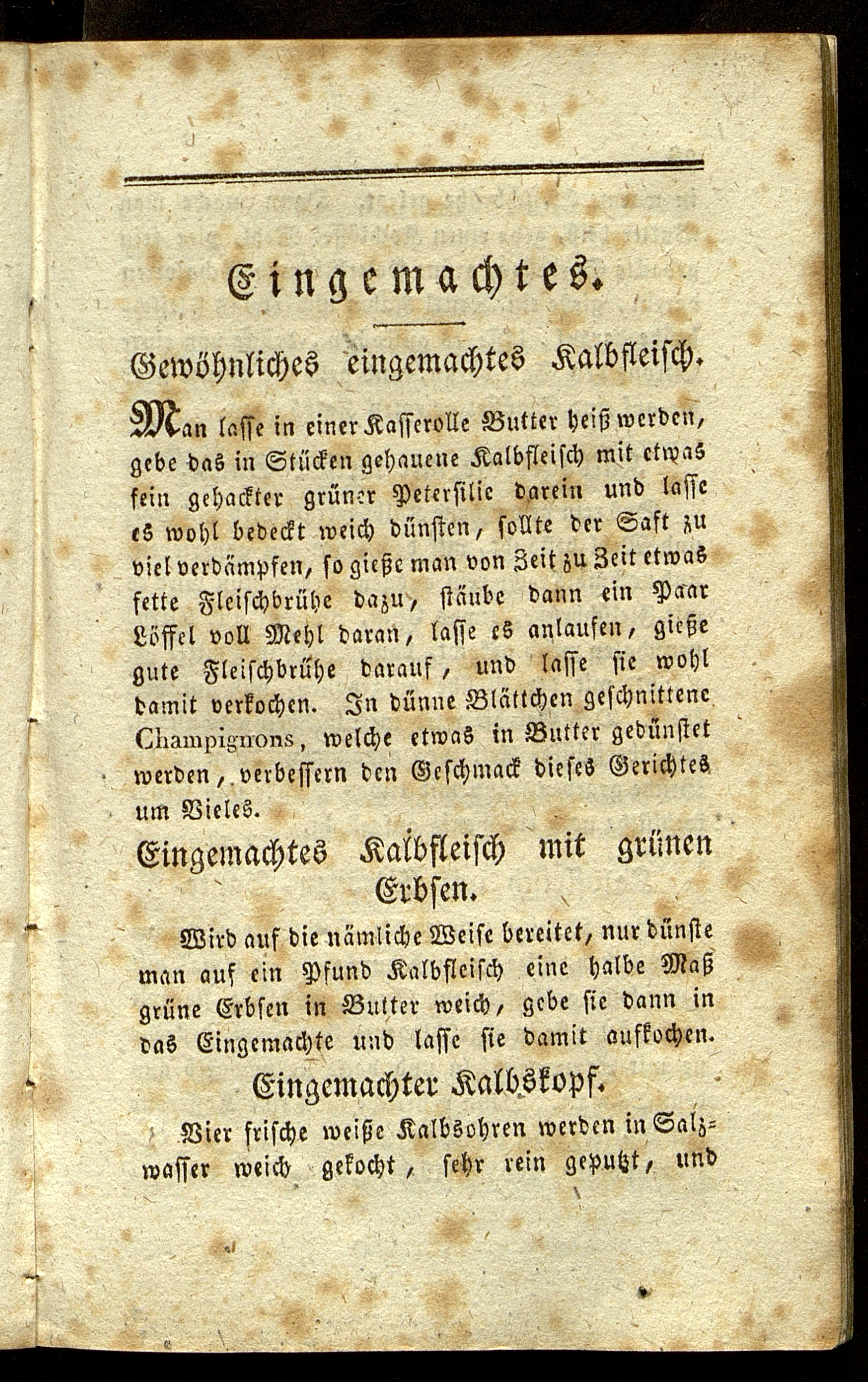 Eingemachtes.

Gewöhnliches eingemachtes Kalbfleisch.

Man lasse in einer Kasserolle Butter heiß werden, gebe das in Stücken gehauene Kalbfleisch mit etwas fein gehackter grüner Petersilie darein und lasse es wohl bedeckt weich dünsten, sollte der Saft zu viel verdämpfen, so gieße man von Zeit zu Zeit etwas fette Fleischbrühe dazu, stäube dann ein Paar Löffel voll Mehl daran, lasse es anlaufen, gieße gute Fleischbrühe darauf, und lasse sie wohl damit verkochen. In dünne Blättchen geschnittene Champignons, welche etwas in Butter gedünstet werden, verbessern den Geschmack dieses Gerichtes um Vieles.

Eingemachtes Kalbfleisch mit grünen Erbsen.

Wird auf die nämliche Weise bereitet, nur dünste man auf ein Pfund Kalbfleisch eine halbe Maß grüne Erbsen in Butter weich, gebe sie dann in das Eingemachte und lasse sie damit aufkochen.

Eingemachter Kalbskopf.

Vier frische weiße Kalbsohren werden in Salzwasser weich gekocht, sehr rein geputzt, und